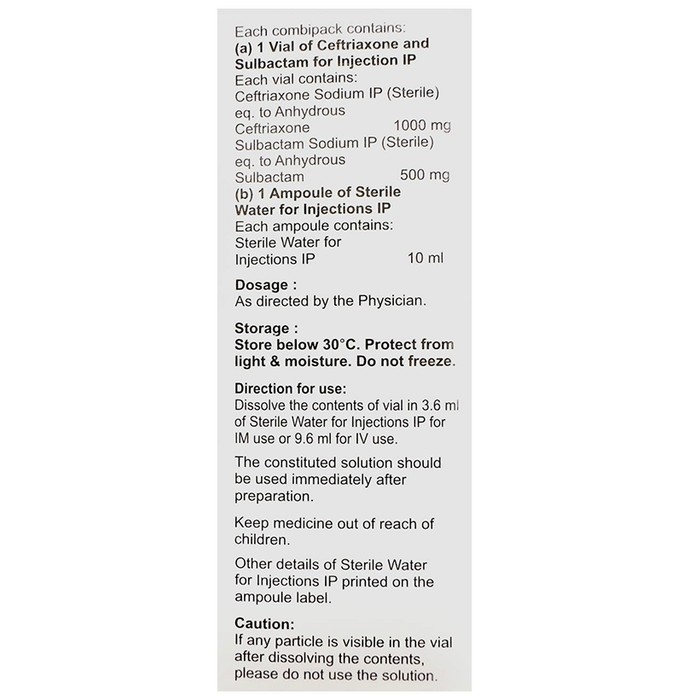 Each combipack contains:
(a) 1 Vial of Ceftriaxone and Sulbactam for Injection IP
Each vial contains:
Ceftriaxone Sodium IP (Sterile)
eq. to Anhydrous
Ceftriaxone 1000 mg
Sulbactam Sodium IP (Sterile)
eq. to Anhydrous
Sulbactam 500 mg
(b) 1 Ampoule of Sterile Water for Injections IP
Each ampoule contains:
Sterile Water for
Injections IP 10 ml

Dosage :
As directed by the Physician.

Storage :
Store below 30°C. Protect from light & moisture. Do not freeze.

Direction for use:
Dissolve the contents of vial in 3.6 ml of Sterile Water for Injections IP for IM use or 9.6 ml for IV use.

The constituted solution should be used immediately after preparation.

Keep medicine out of reach of children.

Other details of Sterile Water for Injections IP printed on the ampoule label.

Caution:
If any particle is visible in the vial after dissolving the contents, please do not use the solution.